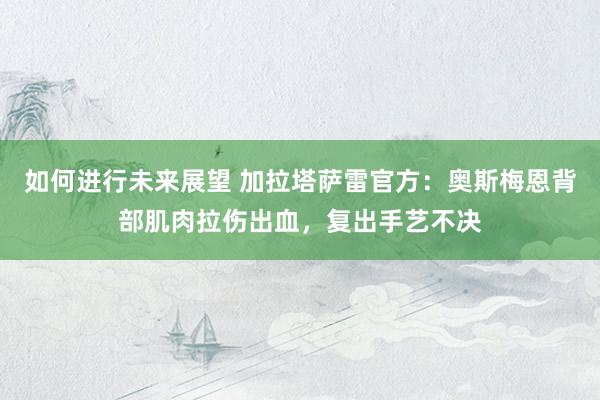 如何进行未来展望 加拉塔萨雷官方：奥斯梅恩背部肌肉拉伤出血，复出手艺不决